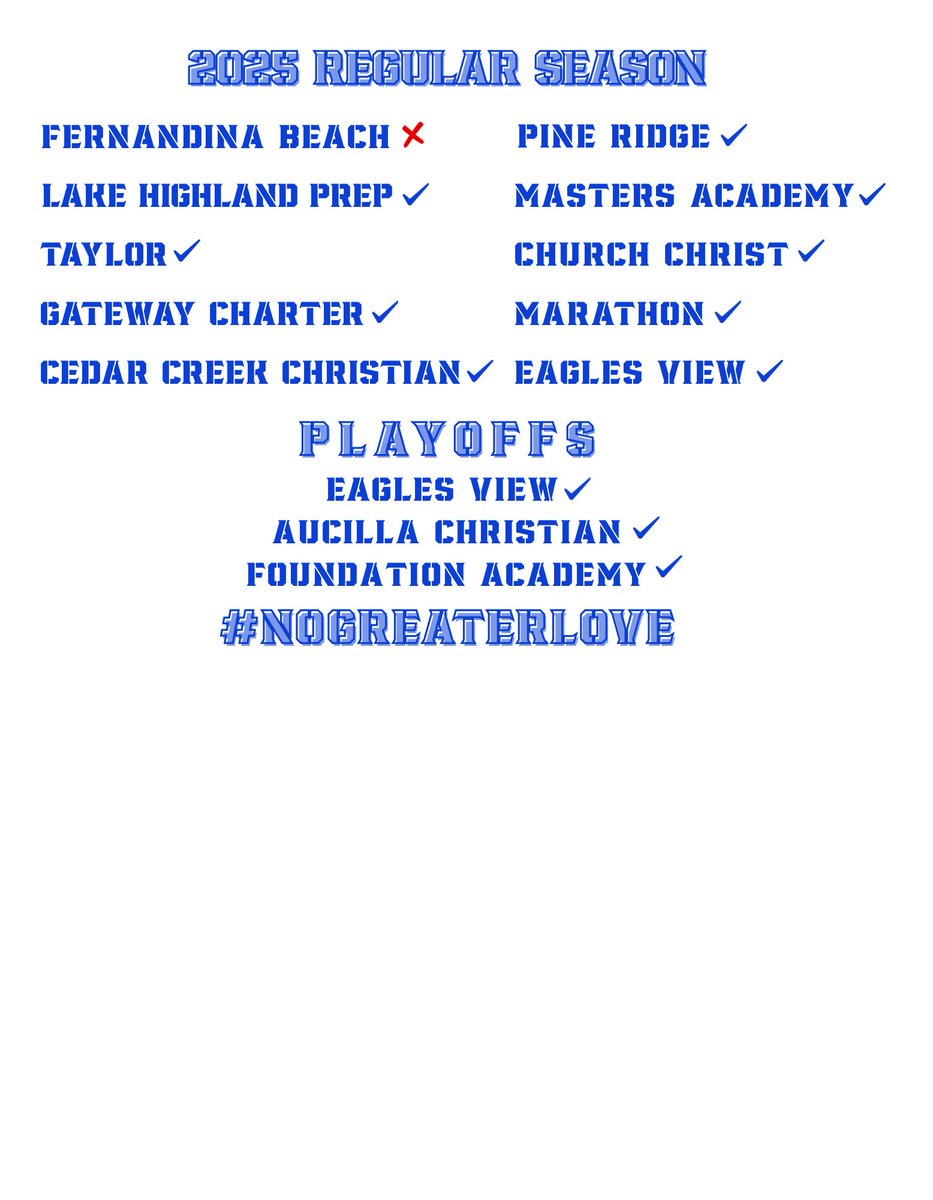 2025 REGULAR SEASON

FERNANDINA BEACH ✗
LAKE HIGHLAND PREP ✓
TAYLOR ✓
GATEWAY CHARTER ✓
CEDAR CREEK CHRISTIAN ✓

PINE RIDGE ✓
MASTERS ACADEMY ✓
CHURCH CHRIST ✓
MARATHON ✓
EAGLES VIEW ✓

PLAYOFFS
EAGLES VIEW ✓
AUCILLA CHRISTIAN ✓
FOUNDATION ACADEMY ✓
#NOGREATERLOVE